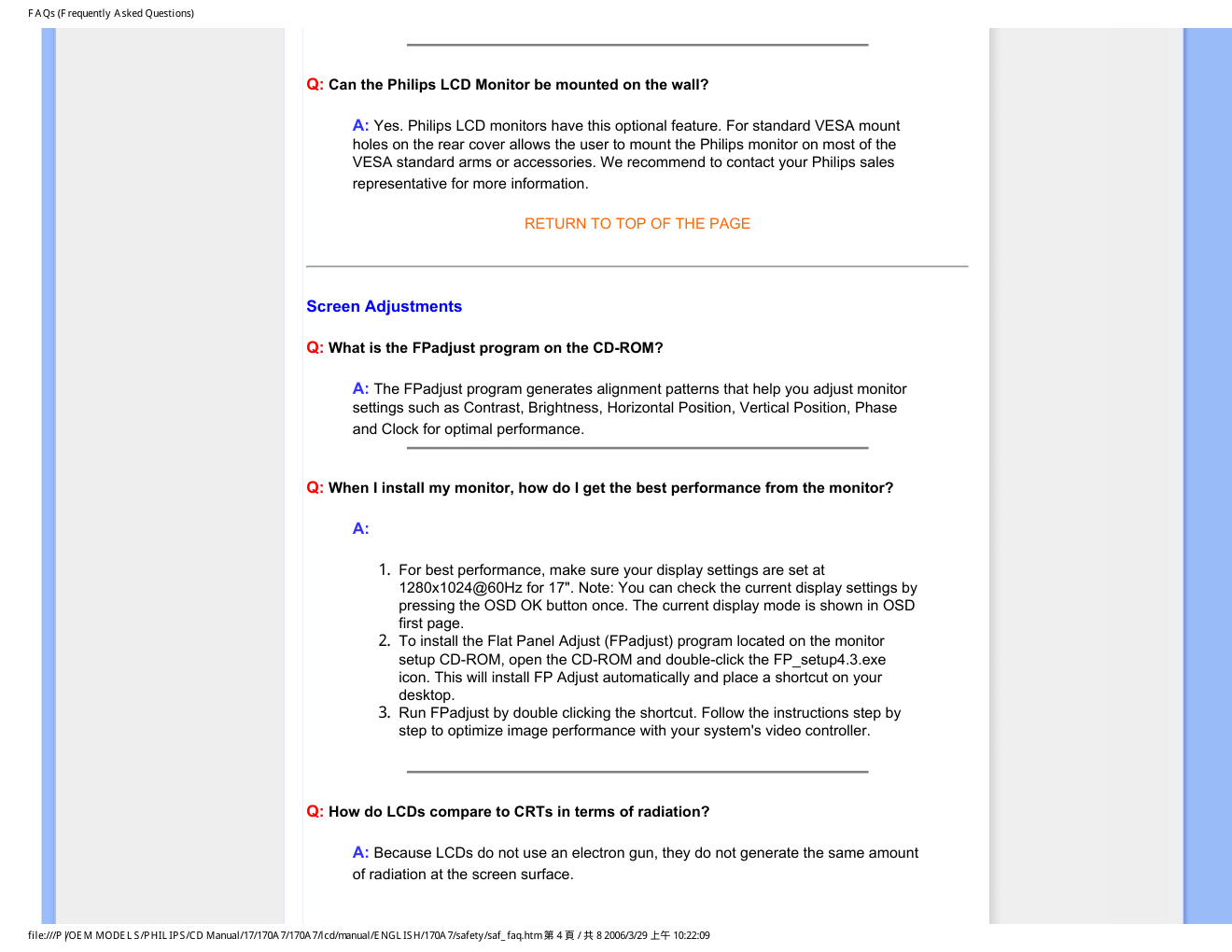 FAQs (Frequently Asked Questions)

Q: Can the Philips LCD Monitor be mounted on the wall?

A: Yes. Philips LCD monitors have this optional feature. For standard VESA mount holes on the rear cover allows the user to mount the Philips monitor on most of the VESA standard arms or accessories. We recommend to contact your Philips sales representative for more information.

RETURN TO TOP OF THE PAGE

Screen Adjustments

Q: What is the FPadjust program on the CD-ROM?

A: The FPadjust program generates alignment patterns that help you adjust monitor settings such as Contrast, Brightness, Horizontal Position, Vertical Position, Phase and Clock for optimal performance.

Q: When I install my monitor, how do I get the best performance from the monitor?

A:

1. For best performance, make sure your display settings are set at 1280x1024@60Hz for 17". Note: You can check the current display settings by pressing the OSD OK button once. The current display mode is shown in OSD first page.
2. To install the Flat Panel Adjust (FPadjust) program located on the monitor setup CD-ROM, open the CD-ROM and double-click the FP_setup4.3.exe icon. This will install FP Adjust automatically and place a shortcut on your desktop.
3. Run FPadjust by double clicking the shortcut. Follow the instructions step by step to optimize image performance with your system's video controller.

Q: How do LCDs compare to CRTs in terms of radiation?

A: Because LCDs do not use an electron gun, they do not generate the same amount of radiation at the screen surface.

file:///P|/OEM MODELS/PHILIPS/CD Manual/17/170A7/170A7/lcd/manual/ENGLISH/170A7/safety/saf_faq.htm 第 4 頁 / 共 8 2006/3/29 上午 10:22:09